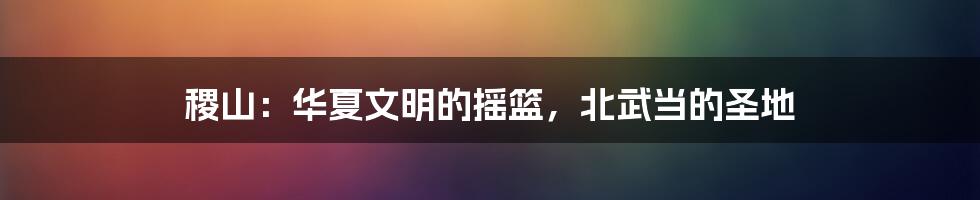 稷山：华夏文明的摇篮，北武当的圣地